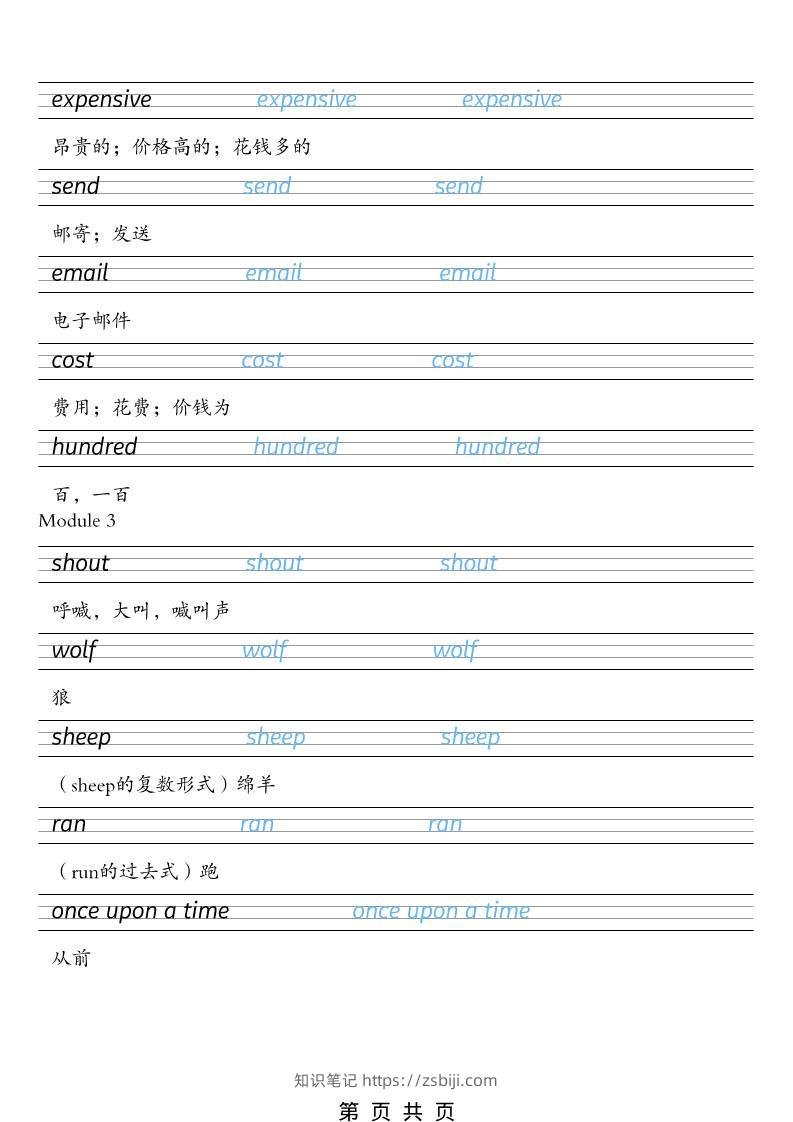 expensive expensive expensive

昂贵的；价格高的；花钱多的

send send send

邮寄；发送

email email email

电子邮件

cost cost cost

费用；花费；价钱为

hundred hundred hundred

百，一百

Module 3

shout shout shout

呼喊，大叫，喊叫声

wolf wolf wolf

狼

sheep sheep sheep

（sheep的复数形式）绵羊

ran ran ran

（run的过去式）跑

once upon a time once upon a time

从前

知识笔记 https://zsbiji.com

第 页 共 页